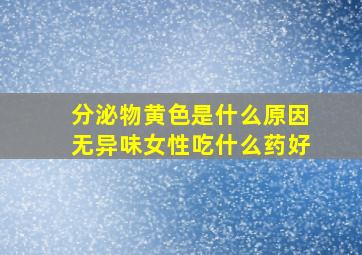 分泌物黄色是什么原因
无异味女性吃什么药好